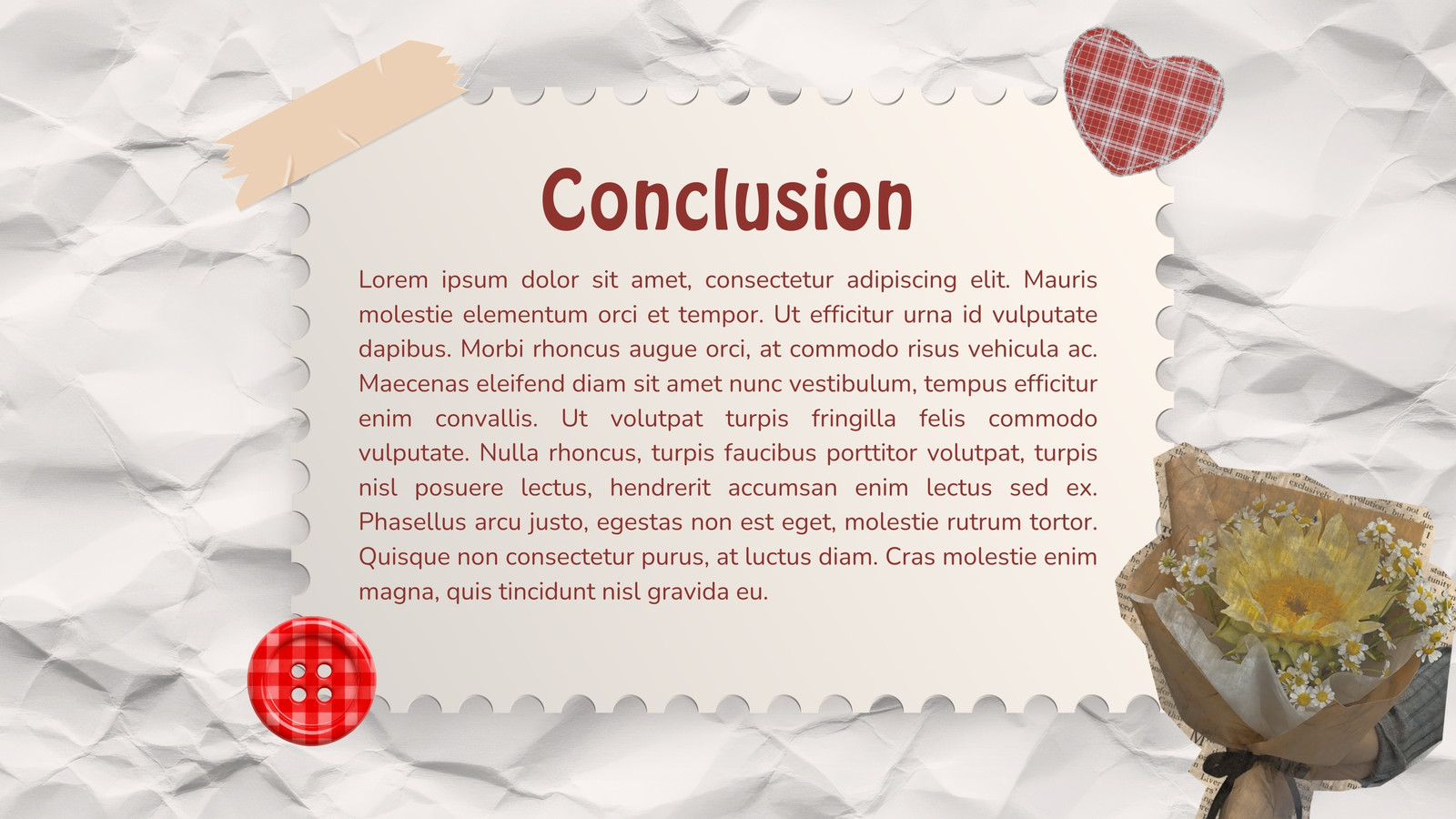 Conclusion

Lorem ipsum dolor sit amet, consectetur adipiscing elit. Mauris molestie elementum orci et tempor. Ut efficitur urna id vulputate dapibus. Morbi rhoncus augue orci, at commodo risus vehicula ac. Maecenas eleifend diam sit amet nunc vestibulum, tempus efficitur enim convallis. Ut volutpat turpis fringilla felis commodo vulputate. Nulla rhoncus, turpis faucibus porttitor volutpat, turpis nisl posuere lectus, hendrerit accumsan enim lectus sed ex. Phasellus arcu justo, egestas non est eget, molestie rutrum tortor. Quisque non consectetur purus, at luctus diam. Cras molestie enim magna, quis tincidunt nisl gravida eu.